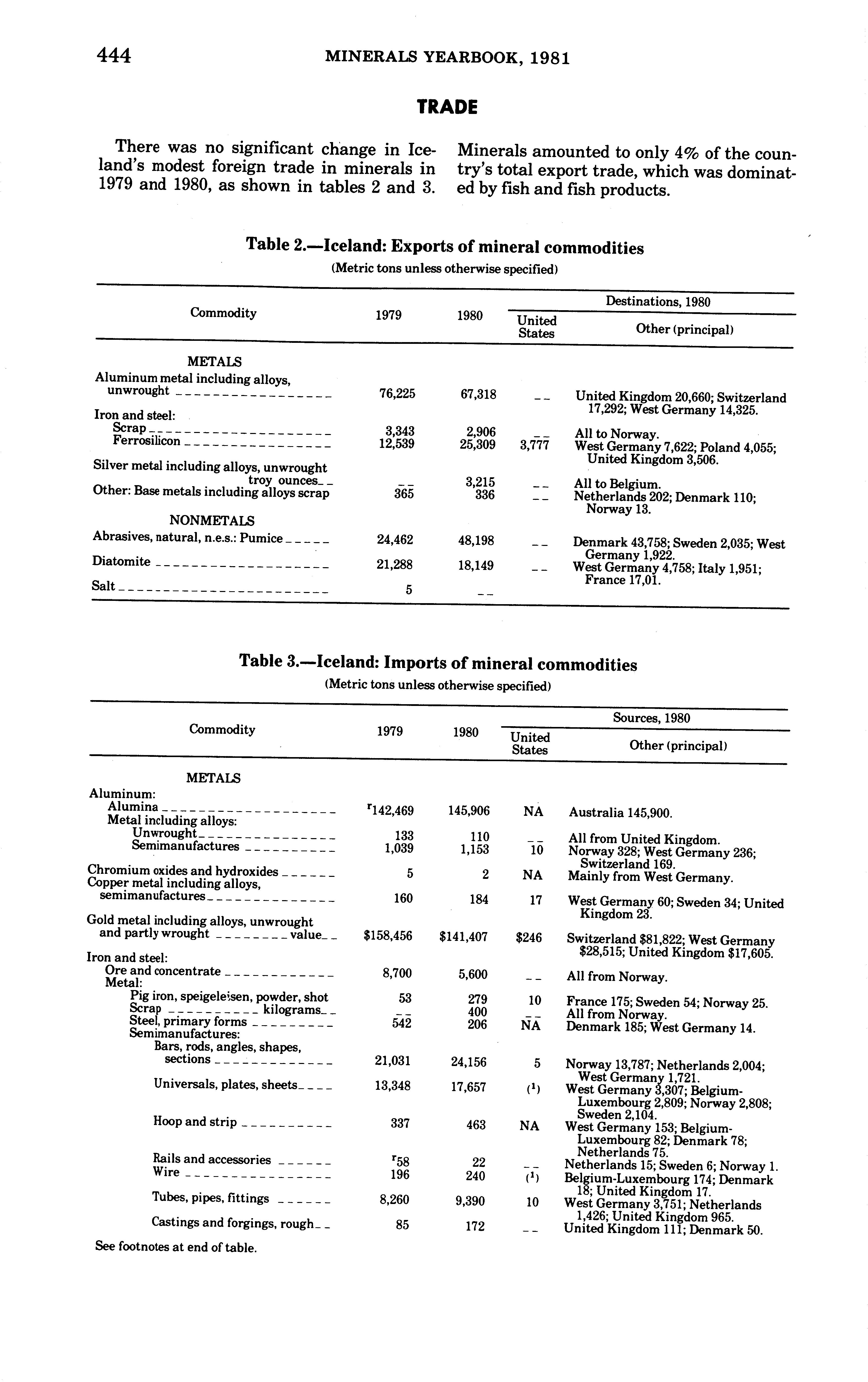 444 MINERALS YEARBOOK, 1981

TRADE

There was no significant change in Iceland's modest foreign trade in minerals in 1979 and 1980, as shown in tables 2 and 3. Minerals amounted to only 4% of the country's total export trade, which was dominated by fish and fish products.

Table 2.—Iceland: Exports of mineral commodities
(Metric tons unless otherwise specified)

| Commodity | 1979 | 1980 | Destinations, 1980: United States | Destinations, 1980: Other (principal) |
|---|---|---|---|---|
| METALS | | | | |
| Aluminum metal including alloys, unwrought | 76,225 | 67,318 | -- | United Kingdom 20,660; Switzerland 17,292; West Germany 14,325. |
| Iron and steel: | | | | |
| Scrap | 3,343 | 2,906 | -- | All to Norway. |
| Ferrosilicon | 12,539 | 25,309 | 3,777 | West Germany 7,622; Poland 4,055; United Kingdom 3,506. |
| Silver metal including alloys, unwrought troy ounces | -- | 3,215 | -- | All to Belgium. |
| Other: Base metals including alloys scrap | 365 | 336 | -- | Netherlands 202; Denmark 110; Norway 13. |
| NONMETALS | | | | |
| Abrasives, natural, n.e.s.: Pumice | 24,462 | 48,198 | -- | Denmark 43,758; Sweden 2,035; West Germany 1,922. |
| Diatomite | 21,288 | 18,149 | -- | West Germany 4,758; Italy 1,951; France 17,01. |
| Salt | 5 | -- | | |

Table 3.—Iceland: Imports of mineral commodities
(Metric tons unless otherwise specified)

| Commodity | 1979 | 1980 | Sources, 1980: United States | Sources, 1980: Other (principal) |
|---|---|---|---|---|
| METALS | | | | |
| Aluminum: | | | | |
| Alumina | $^r$142,469 | 145,906 | NA | Australia 145,900. |
| Metal including alloys: | | | | |
| Unwrought | 133 | 110 | -- | All from United Kingdom. |
| Semimanufactures | 1,039 | 1,153 | 10 | Norway 328; West Germany 236; Switzerland 169. |
| Chromium oxides and hydroxides | 5 | 2 | NA | Mainly from West Germany. |
| Copper metal including alloys, semimanufactures | 160 | 184 | 17 | West Germany 60; Sweden 34; United Kingdom 23. |
| Gold metal including alloys, unwrought and partly wrought value | \$158,456 | \$141,407 | \$246 | Switzerland \$81,822; West Germany \$28,515; United Kingdom \$17,605. |
| Iron and steel: | | | | |
| Ore and concentrate | 8,700 | 5,600 | -- | All from Norway. |
| Metal: | | | | |
| Pig iron, speigeleisen, powder, shot | 53 | 279 | 10 | France 175; Sweden 54; Norway 25. |
| Scrap kilograms | -- | 400 | -- | All from Norway. |
| Steel, primary forms | 542 | 206 | NA | Denmark 185; West Germany 14. |
| Semimanufactures: | | | | |
| Bars, rods, angles, shapes, sections | 21,031 | 24,156 | 5 | Norway 13,787; Netherlands 2,004; West Germany 1,721. |
| Universals, plates, sheets | 13,348 | 17,657 | ($^1$) | West Germany 3,307; Belgium-Luxembourg 2,809; Norway 2,808; Sweden 2,104. |
| Hoop and strip | 337 | 463 | NA | West Germany 153; Belgium-Luxembourg 82; Denmark 78; Netherlands 75. |
| Rails and accessories | $^r$58 | 22 | -- | Netherlands 15; Sweden 6; Norway 1. |
| Wire | 196 | 240 | ($^1$) | Belgium-Luxembourg 174; Denmark 18; United Kingdom 17. |
| Tubes, pipes, fittings | 8,260 | 9,390 | 10 | West Germany 3,751; Netherlands 1,426; United Kingdom 965. |
| Castings and forgings, rough | 85 | 172 | -- | United Kingdom 111; Denmark 50. |

See footnotes at end of table.